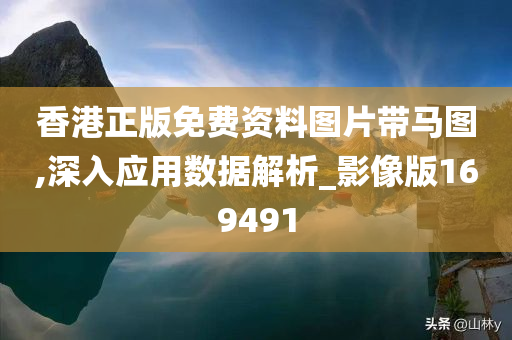 香港正版免费资料图片带马图,深入应用数据解析_影像版169491

头条 @山林y